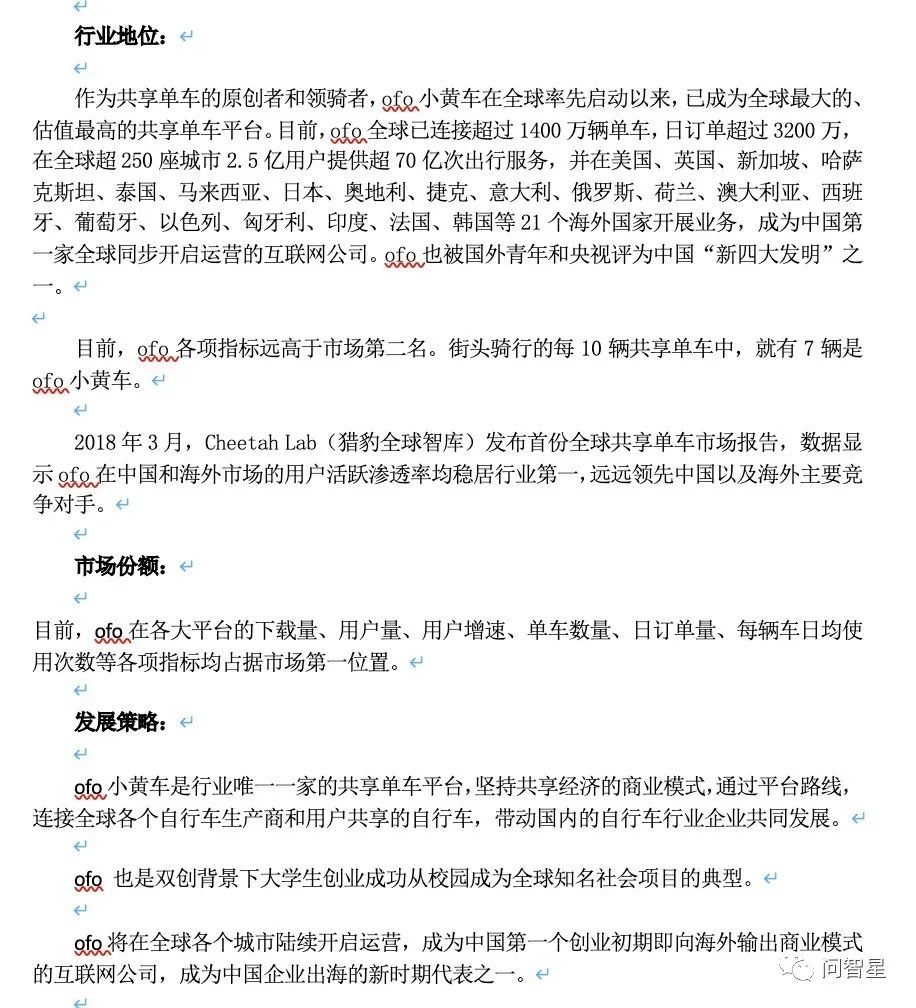 行业地位：

作为共享单车的原创者和领骑者，ofo 小黄车在全球率先启动以来，已成为全球最大的、估值最高的共享单车平台。目前，ofo 全球已连接超过 1400 万辆单车，日订单超过 3200 万，在全球超 250 座城市 2.5 亿用户提供超 70 亿次出行服务，并在美国、英国、新加坡、哈萨克斯坦、泰国、马来西亚、日本、奥地利、捷克、意大利、俄罗斯、荷兰、澳大利亚、西班牙、葡萄牙、以色列、匈牙利、印度、法国、韩国等 21 个海外国家开展业务，成为中国第一家全球同步开启运营的互联网公司。ofo 也被国外青年和央视评为中国“新四大发明”之一。

目前，ofo 各项指标远高于市场第二名。街头骑行的每 10 辆共享单车中，就有 7 辆是 ofo 小黄车。

2018 年 3 月，Cheetah Lab（猎豹全球智库）发布首份全球共享单车市场报告，数据显示 ofo 在中国和海外市场的用户活跃渗透率均稳居行业第一，远远领先中国以及海外主要竞争对手。

市场份额：

目前，ofo 在各大平台的下载量、用户量、用户增速、单车数量、日订单量、每辆车日均使用次数等各项指标均占据市场第一位置。

发展策略：

ofo 小黄车是行业唯一一家的共享单车平台，坚持共享经济的商业模式，通过平台路线，连接全球各个自行车生产商和用户共享的自行车，带动国内的自行车行业企业共同发展。

ofo 也是双创背景下大学生创业成功从校园成为全球知名社会项目的典型。

ofo 将在全球各个城市陆续开启运营，成为中国第一个创业初期即向海外输出商业模式的互联网公司，成为中国企业出海的新时期代表之一。

问智星